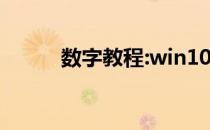 数字教程:win10